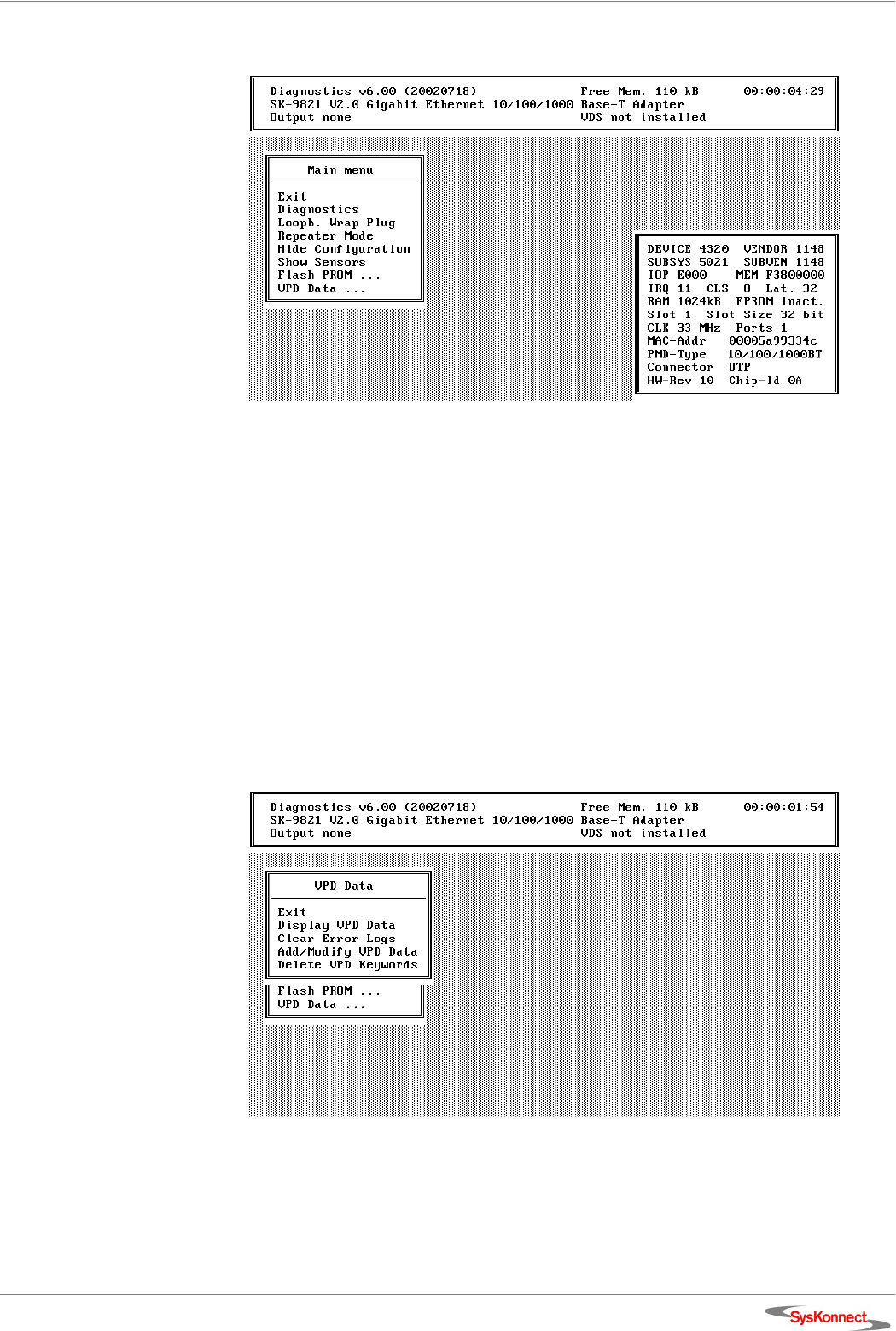 Diagnostics v6.00 (20020718)    Free Mem. 110 kB    00:00:04:29
SK-9821 V2.0 Gigabit Ethernet 10/100/1000 Base-T Adapter
Output none    VDS not installed

Main menu

Exit
Diagnostics
Loopb. Wrap Plug
Repeater Mode
Hide Configuration
Show Sensors
Flash PROM ...
VPD Data ...

DEVICE 4320 VENDOR 1148
SUBSYS 5021 SUBVEN 1148
IOP E000 MEM F3800000
IRQ 11 CLS 8 Lat. 32
RAM 1024kB FPROM inact.
Slot 1 Slot Size 32 bit
CLK 33 MHz Ports 1
MAC-Addr 00005a99334c
PMD-Type 10/100/1000BT
Connector UTP
HW-Rev 10 Chip-Id 0A

Diagnostics v6.00 (20020718)    Free Mem. 110 kB    00:00:01:54
SK-9821 V2.0 Gigabit Ethernet 10/100/1000 Base-T Adapter
Output none    VDS not installed

VPD Data

Exit
Display VPD Data
Clear Error Logs
Add/Modify VPD Data
Delete VPD Keywords
Flash PROM ...
VPD Data ...

SysKonnect